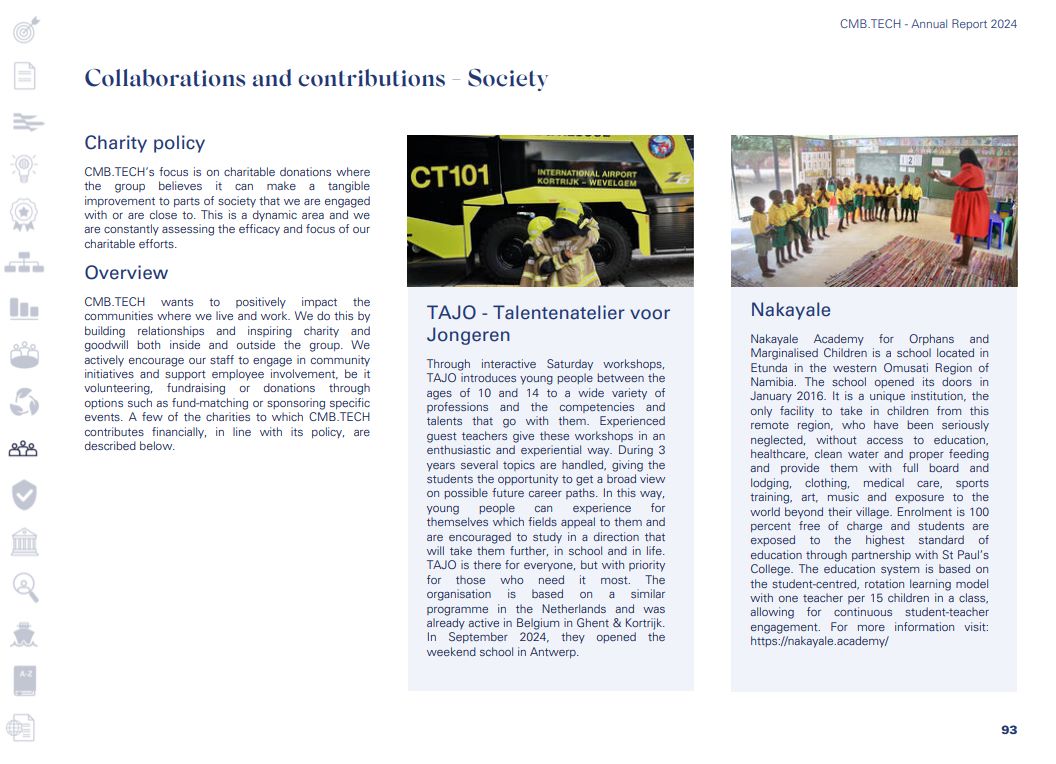 CMB.TECH - Annual Report 2024

Collaborations and contributions - Society

Charity policy

CMB.TECH's focus is on charitable donations where the group believes it can make a tangible improvement to parts of society that we are engaged with or are close to. This is a dynamic area and we are constantly assessing the efficacy and focus of our charitable efforts.

Overview

CMB.TECH wants to positively impact the communities where we live and work. We do this by building relationships and inspiring charity and goodwill both inside and outside the group. We actively encourage our staff to engage in community initiatives and support employee involvement, be it volunteering, fundraising or donations through options such as fund-matching or sponsoring specific events. A few of the charities to which CMB.TECH contributes financially, in line with its policy, are described below.

CT101
INTERNATIONAL AIRPORT KORTRIJK - WEVELGEM

TAJO - Talentenatelier voor Jongeren

Through interactive Saturday workshops, TAJO introduces young people between the ages of 10 and 14 to a wide variety of professions and the competencies and talents that go with them. Experienced guest teachers give these workshops in an enthusiastic and experiential way. During 3 years several topics are handled, giving the students the opportunity to get a broad view on possible future career paths. In this way, young people can experience for themselves which fields appeal to them and are encouraged to study in a direction that will take them further, in school and in life. TAJO is there for everyone, but with priority for those who need it most. The organisation is based on a similar programme in the Netherlands and was already active in Belgium in Ghent & Kortrijk. In September 2024, they opened the weekend school in Antwerp.

Nakayale

Nakayale Academy for Orphans and Marginalised Children is a school located in Etunda in the western Omusati Region of Namibia. The school opened its doors in January 2016. It is a unique institution, the only facility to take in children from this remote region, who have been seriously neglected, without access to education, healthcare, clean water and proper feeding and provide them with full board and lodging, clothing, medical care, sports training, art, music and exposure to the world beyond their village. Enrolment is 100 percent free of charge and students are exposed to the highest standard of education through partnership with St Paul's College. The education system is based on the student-centred, rotation learning model with one teacher per 15 children in a class, allowing for continuous student-teacher engagement. For more information visit: https://nakayale.academy/

93